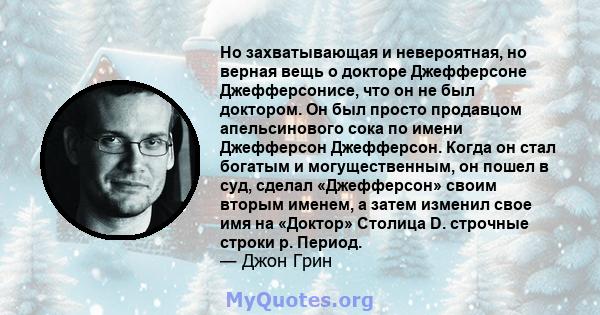 Но захватывающая и невероятная, но верная вещь о докторе Джефферсоне Джефферсонисе, что он не был доктором. Он был просто продавцом апельсинового сока по имени Джефферсон Джефферсон. Когда он стал богатым и могущественным, он пошел в суд, сделал «Джефферсон» своим вторым именем, а затем изменил свое имя на «Доктор» Столица D. строчные строки р. Период.
— Джон Грин

MyQuotes.org